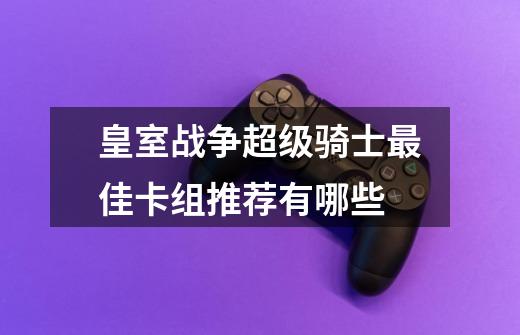 皇室战争超级骑士最佳卡组推荐有哪些